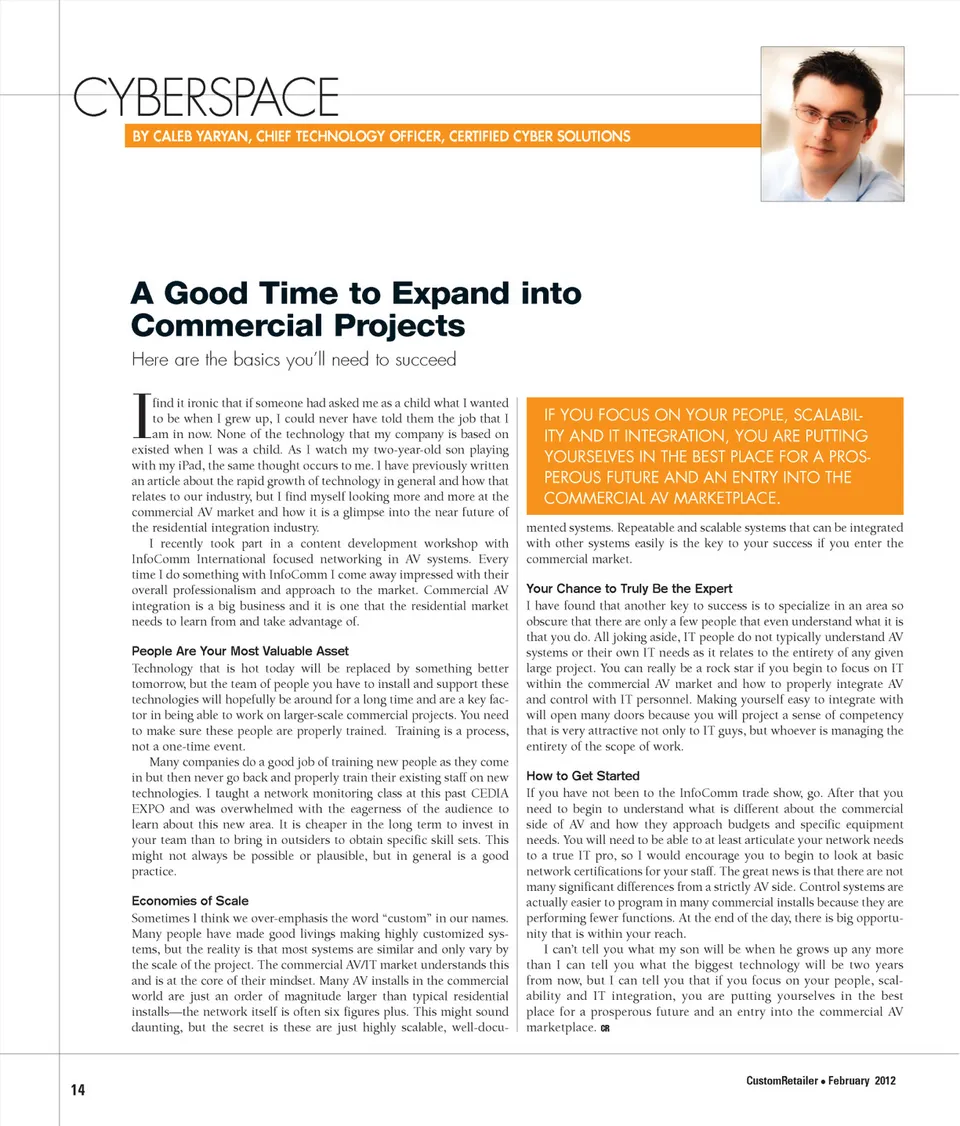 CYBERSPACE

BY CALEB YARYAN, CHIEF TECHNOLOGY OFFICER, CERTIFIED CYBER SOLUTIONS

A Good Time to Expand into Commercial Projects

Here are the basics you'll need to succeed

I find it ironic that if someone had asked me as a child what I wanted to be when I grew up, I could never have told them the job that I am in now. None of the technology that my company is based on existed when I was a child. As I watch my two-year-old son playing with my iPad, the same thought occurs to me. I have previously written an article about the rapid growth of technology in general and how that relates to our industry, but I find myself looking more and more at the commercial AV market and how it is a glimpse into the near future of the residential integration industry.

I recently took part in a content development workshop with InfoComm International focused networking in AV systems. Every time I do something with InfoComm I come away impressed with their overall professionalism and approach to the market. Commercial AV integration is a big business and it is one that the residential market needs to learn from and take advantage of.

People Are Your Most Valuable Asset

Technology that is hot today will be replaced by something better tomorrow, but the team of people you have to install and support these technologies will hopefully be around for a long time and are a key factor in being able to work on larger-scale commercial projects. You need to make sure these people are properly trained. Training is a process, not a one-time event.

Many companies do a good job of training new people as they come in but then never go back and properly train their existing staff on new technologies. I taught a network monitoring class at this past CEDIA EXPO and was overwhelmed with the eagerness of the audience to learn about this new area. It is cheaper in the long term to invest in your team than to bring in outsiders to obtain specific skill sets. This might not always be possible or plausible, but in general is a good practice.

Economies of Scale

Sometimes I think we over-emphasis the word "custom" in our names. Many people have made good livings making highly customized systems, but the reality is that most systems are similar and only vary by the scale of the project. The commercial AV/IT market understands this and is at the core of their mindset. Many AV installs in the commercial world are just an order of magnitude larger than typical residential installs—the network itself is often six figures plus. This might sound daunting, but the secret is these are just highly scalable, well-documented systems. Repeatable and scalable systems that can be integrated with other systems easily is the key to your success if you enter the commercial market.

IF YOU FOCUS ON YOUR PEOPLE, SCALABILITY AND IT INTEGRATION, YOU ARE PUTTING YOURSELVES IN THE BEST PLACE FOR A PROSPEROUS FUTURE AND AN ENTRY INTO THE COMMERCIAL AV MARKETPLACE.

Your Chance to Truly Be the Expert

I have found that another key to success is to specialize in an area so obscure that there are only a few people that even understand what it is that you do. All joking aside, IT people do not typically understand AV systems or their own IT needs as it relates to the entirety of any given large project. You can really be a rock star if you begin to focus on IT within the commercial AV market and how to properly integrate AV and control with IT personnel. Making yourself easy to integrate with will open many doors because you will project a sense of competency that is very attractive not only to IT guys, but whoever is managing the entirety of the scope of work.

How to Get Started

If you have not been to the InfoComm trade show, go. After that you need to begin to understand what is different about the commercial side of AV and how they approach budgets and specific equipment needs. You will need to be able to at least articulate your network needs to a true IT pro, so I would encourage you to begin to look at basic network certifications for your staff. The great news is that there are not many significant differences from a strictly AV side. Control systems are actually easier to program in many commercial installs because they are performing fewer functions. At the end of the day, there is big opportunity that is within your reach.

I can't tell you what my son will be when he grows up any more than I can tell you what the biggest technology will be two years from now, but I can tell you that if you focus on your people, scalability and IT integration, you are putting yourselves in the best place for a prosperous future and an entry into the commercial AV marketplace. CR

14

CustomRetailer • February 2012